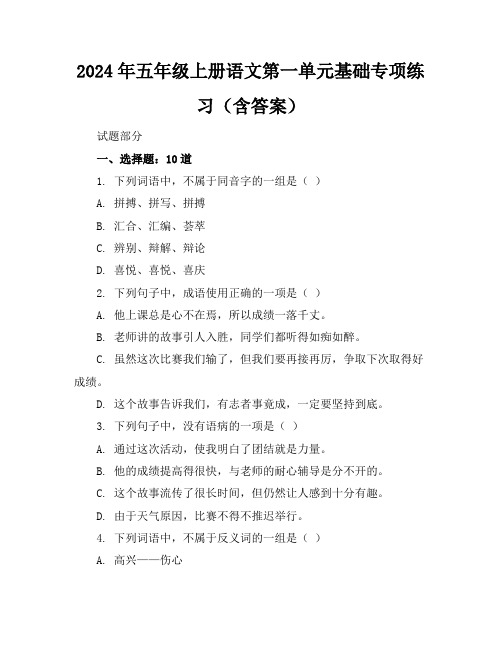 2024年五年级上册语文第一单元基础专项练习（含答案）

试题部分

一、选择题：10道

1. 下列词语中，不属于同音字的一组是（ ）

A. 拼搏、拼写、拼搏

B. 汇合、汇编、荟萃

C. 辨别、辩解、辩论

D. 喜悦、喜悦、喜庆

2. 下列句子中，成语使用正确的一项是（ ）

A. 他上课总是心不在焉，所以成绩一落千丈。

B. 老师讲的故事引人入胜，同学们都听得如痴如醉。

C. 虽然这次比赛我们输了，但我们要再接再厉，争取下次取得好成绩。

D. 这个故事告诉我们，有志者事竟成，一定要坚持到底。

3. 下列句子中，没有语病的一项是（ ）

A. 通过这次活动，使我明白了团结就是力量。

B. 他的成绩提高得很快，与老师的耐心辅导是分不开的。

C. 这个故事流传了很长时间，但仍然让人感到十分有趣。

D. 由于天气原因，比赛不得不推迟举行。

4. 下列词语中，不属于反义词的一组是（ ）

A. 高兴——伤心